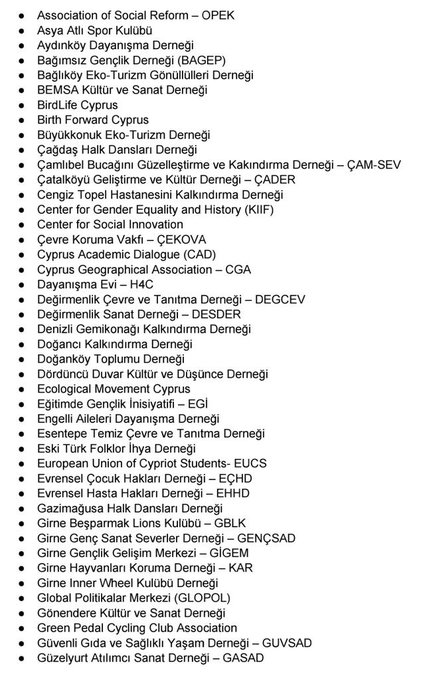 - Association of Social Reform – OPEK
- Asya Atlı Spor Kulübü
- Aydınköy Dayanışma Derneği
- Bağımsız Gençlik Derneği (BAGEP)
- Bağlıköy Eko-Turizm Gönüllülleri Derneği
- BEMSA Kültür ve Sanat Derneği
- BirdLife Cyprus
- Birth Forward Cyprus
- Büyükkonuk Eko-Turizm Derneği
- Çağdaş Halk Dansları Derneği
- Çamlıbel Bucağını Güzelleştirme ve Kakındırma Derneği – ÇAM-SEV
- Çatalköyü Geliştirme ve Kültür Derneği – ÇADER
- Cengiz Topel Hastanesini Kalkındırma Derneği
- Center for Gender Equality and History (KIIF)
- Center for Social Innovation
- Çevre Koruma Vakfı – ÇEKOVA
- Cyprus Academic Dialogue (CAD)
- Cyprus Geographical Association – CGA
- Dayanışma Evi – H4C
- Değirmenlik Çevre ve Tanıtma Derneği – DEGCEV
- Değirmenlik Sanat Derneği – DESDER
- Denizli Gemikonağı Kalkındırma Derneği
- Doğancı Kalkındırma Derneği
- Doğanköy Toplumu Derneği
- Dördüncü Duvar Kültür ve Düşünce Derneği
- Ecological Movement Cyprus
- Eğitimde Gençlik İnisiyatifi – EGİ
- Engelli Aileleri Dayanışma Derneği
- Esentepe Temiz Çevre ve Tanıtma Derneği
- Eski Türk Folklor İhya Derneği
- European Union of Cypriot Students- EUCS
- Evrensel Çocuk Hakları Derneği – EÇHD
- Evrensel Hasta Hakları Derneği – EHHD
- Gazimağusa Halk Dansları Derneği
- Girne Beşparmak Lions Kulübü – GBLK
- Girne Genç Sanat Severler Derneği – GENÇSAD
- Girne Gençlik Gelişim Merkezi – GİGEM
- Girne Hayvanları Koruma Derneği – KAR
- Girne Inner Wheel Kulübü Derneği
- Global Politikalar Merkezi (GLOPOL)
- Gönendere Kültür ve Sanat Derneği
- Green Pedal Cycling Club Association
- Güvenli Gıda ve Sağlıklı Yaşam Derneği – GUVSAD
- Güzelyurt Atılımcı Sanat Derneği – GASAD